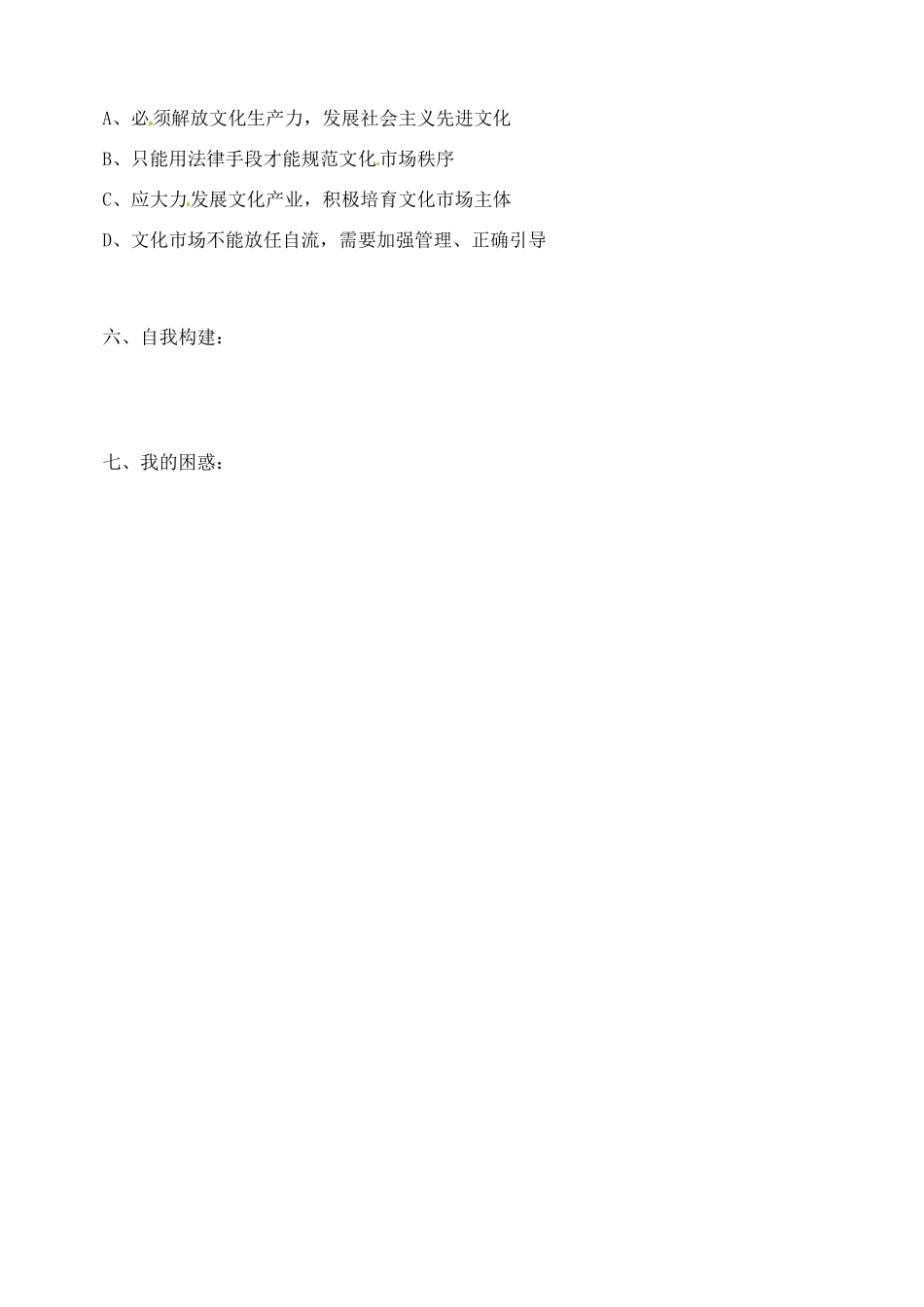 A、必须解放文化生产力，发展社会主义先进文化

B、只能用法律手段才能规范文化市场秩序

C、应大力发展文化产业，积极培育文化市场主体

D、文化市场不能放任自流，需要加强管理、正确引导

六、自我构建：

七、我的困惑：